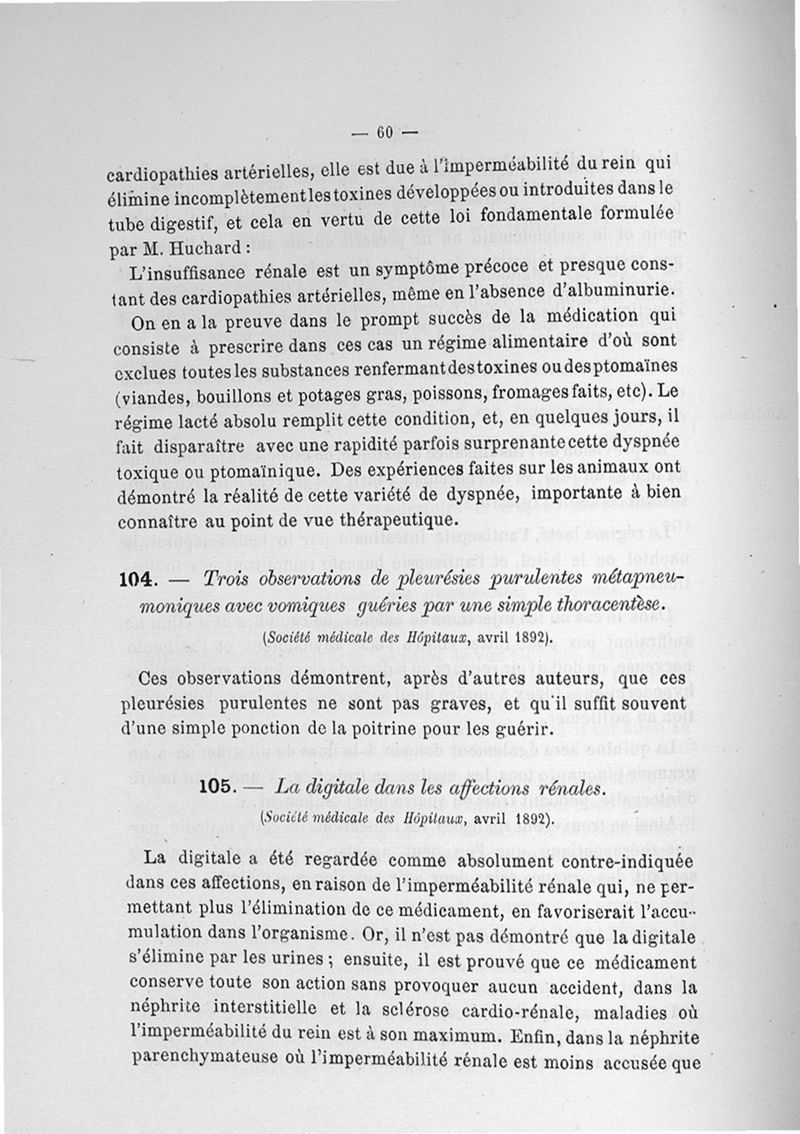 — 60 —

cardiopathies artérielles, elle est due à l'imperméabilité du rein qui élimine incomplètement les toxines développées ou introduites dans le tube digestif, et cela en vertu de cette loi fondamentale formulée par M. Huchard :

L'insuffisance rénale est un symptôme précoce et presque constant des cardiopathies artérielles, même en l'absence d'albuminurie.

On en a la preuve dans le prompt succès de la médication qui consiste à prescrire dans ces cas un régime alimentaire d'où sont exclues toutes les substances renfermant des toxines ou des ptomaïnes (viandes, bouillons et potages gras, poissons, fromages faits, etc). Le régime lacté absolu remplit cette condition, et, en quelques jours, il fait disparaître avec une rapidité parfois surprenante cette dyspnée toxique ou ptomaïnique. Des expériences faites sur les animaux ont démontré la réalité de cette variété de dyspnée, importante à bien connaître au point de vue thérapeutique.

104. — Trois observations de pleurésies purulentes métapneumoniques avec vomiques guéries par une simple thoracentèse.

(Société médicale des Hôpitaux, avril 1892).

Ces observations démontrent, après d'autres auteurs, que ces pleurésies purulentes ne sont pas graves, et qu'il suffit souvent d'une simple ponction de la poitrine pour les guérir.

105. — La digitale dans les affections rénales.

(Société médicale des Hôpitaux, avril 1892).

La digitale a été regardée comme absolument contre-indiquée dans ces affections, en raison de l'imperméabilité rénale qui, ne permettant plus l'élimination de ce médicament, en favoriserait l'accumulation dans l'organisme. Or, il n'est pas démontré que la digitale s'élimine par les urines ; ensuite, il est prouvé que ce médicament conserve toute son action sans provoquer aucun accident, dans la néphrite interstitielle et la sclérose cardio-rénale, maladies où l'imperméabilité du rein est à son maximum. Enfin, dans la néphrite parenchymateuse où l'imperméabilité rénale est moins accusée que